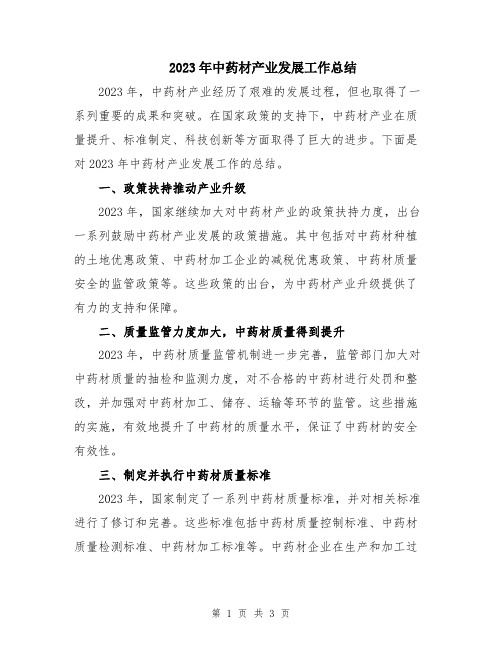 2023年中药材产业发展工作总结

2023年，中药材产业经历了艰难的发展过程，但也取得了一系列重要的成果和突破。在国家政策的支持下，中药材产业在质量提升、标准制定、科技创新等方面取得了巨大的进步。下面是对2023年中药材产业发展工作的总结。

一、政策扶持推动产业升级

2023年，国家继续加大对中药材产业的政策扶持力度，出台一系列鼓励中药材产业发展的政策措施。其中包括对中药材种植的土地优惠政策、中药材加工企业的减税优惠政策、中药材质量安全的监管政策等。这些政策的出台，为中药材产业升级提供了有力的支持和保障。

二、质量监管力度加大，中药材质量得到提升

2023年，中药材质量监管机制进一步完善，监管部门加大对中药材质量的抽检和监测力度，对不合格的中药材进行处罚和整改，并加强对中药材加工、储存、运输等环节的监管。这些措施的实施，有效地提升了中药材的质量水平，保证了中药材的安全有效性。

三、制定并执行中药材质量标准

2023年，国家制定了一系列中药材质量标准，并对相关标准进行了修订和完善。这些标准包括中药材质量控制标准、中药材质量检测标准、中药材加工标准等。中药材企业在生产和加工过

第 1 页 共 3 页